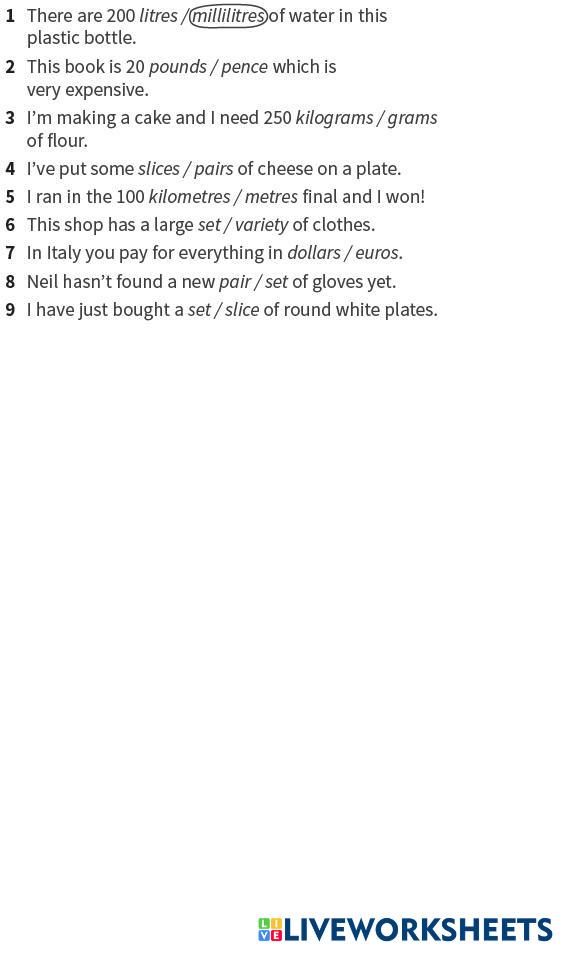 1 There are 200 litres / millilitres of water in this plastic bottle.

2 This book is 20 pounds / pence which is very expensive.

3 I'm making a cake and I need 250 kilograms / grams of flour.

4 I've put some slices / pairs of cheese on a plate.

5 I ran in the 100 kilometres / metres final and I won!

6 This shop has a large set / variety of clothes.

7 In Italy you pay for everything in dollars / euros.

8 Neil hasn't found a new pair / set of gloves yet.

9 I have just bought a set / slice of round white plates.

LIVEWORKSHEETS